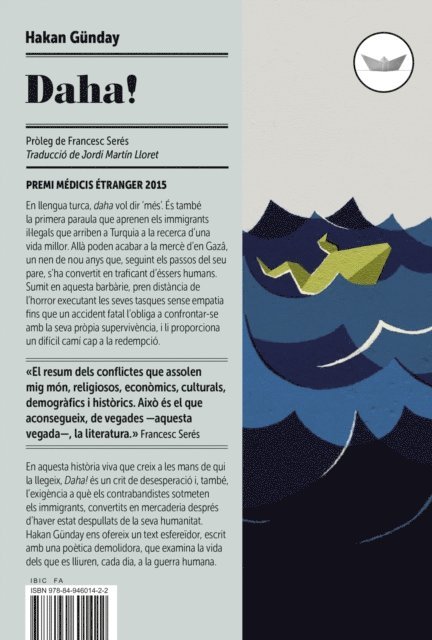 Hakan Günday

Daha!

Pròleg de Francesc Serés
Traducció de Jordi Martín Lloret

PREMI MÉDICIS ÉTRANGER 2015

En llengua turca, daha vol dir 'més'. És també la primera paraula que aprenen els immigrants il·legals que arriben a Turquia a la recerca d'una vida millor. Allà poden acabar a la mercè d'en Gazâ, un nen de nou anys que, seguint els passos del seu pare, s'ha convertit en traficant d'éssers humans. Sumit en aquesta barbàrie, pren distància de l'horror executant les seves tasques sense empatia fins que un accident fatal l'obliga a confrontar-se amb la seva pròpia supervivència, i li proporciona un difícil camí cap a la redempció.

«El resum dels conflictes que assolen mig món, religiosos, econòmics, culturals, demogràfics i històrics. Això és el que aconsegueix, de vegades —aquesta vegada—, la literatura.» Francesc Serés

En aquesta història viva que creix a les mans de qui la llegeix, Daha! és un crit de desesperació i, també, l'exigència a què els contrabandistes sotmeten els immigrants, convertits en mercaderia després d'haver estat despullats de la seva humanitat. Hakan Günday ens ofereix un text esfereïdor, escrit amb una poètica demolidora, que examina la vida dels que es lliuren, cada dia, a la guerra humana.

IBIC FA
ISBN 978-84-946014-2-2